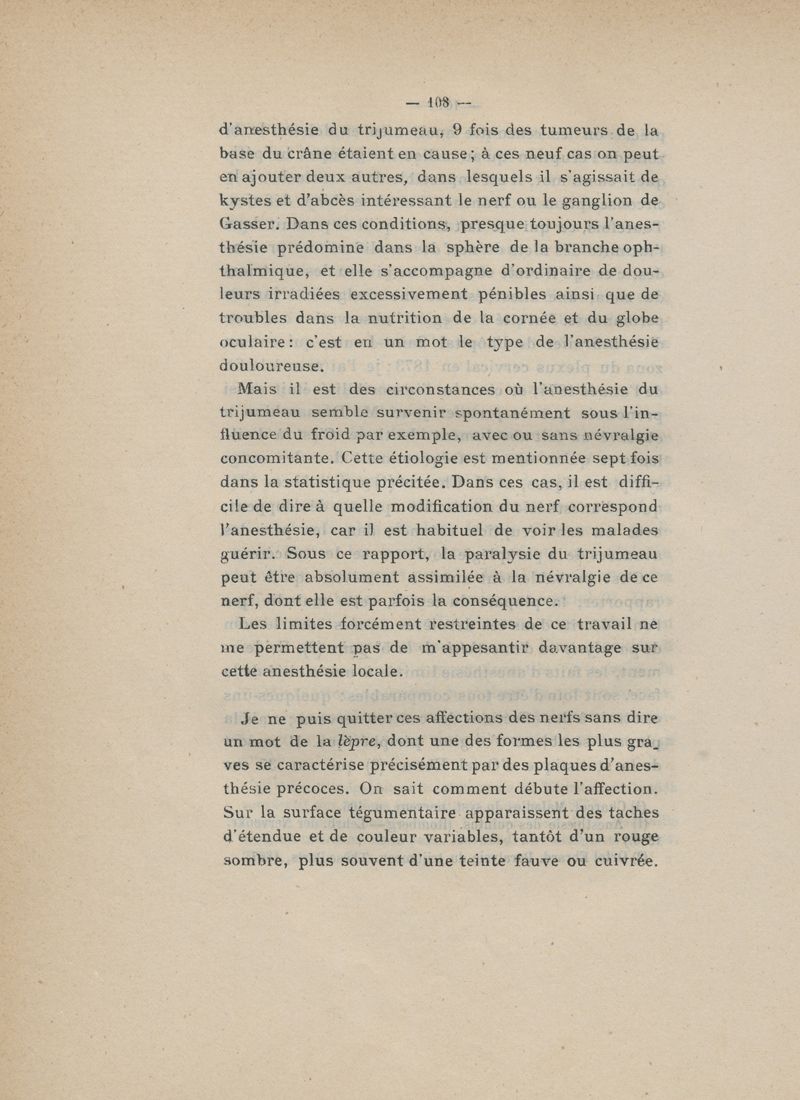 — 108 —

d'anesthésie du trijumeau, 9 fois des tumeurs de la base du crâne étaient en cause; à ces neuf cas on peut en ajouter deux autres, dans lesquels il s'agissait de kystes et d'abcès intéressant le nerf ou le ganglion de Gasser. Dans ces conditions, presque toujours l'anesthésie prédomine dans la sphère de la branche ophthalmique, et elle s'accompagne d'ordinaire de douleurs irradiées excessivement pénibles ainsi que de troubles dans la nutrition de la cornée et du globe oculaire: c'est en un mot le type de l'anesthésie douloureuse.

Mais il est des circonstances où l'anesthésie du trijumeau semble survenir spontanément sous l'influence du froid par exemple, avec ou sans névralgie concomitante. Cette étiologie est mentionnée sept fois dans la statistique précitée. Dans ces cas, il est difficile de dire à quelle modification du nerf correspond l'anesthésie, car il est habituel de voir les malades guérir. Sous ce rapport, la paralysie du trijumeau peut être absolument assimilée à la névralgie de ce nerf, dont elle est parfois la conséquence.

Les limites forcément restreintes de ce travail ne me permettent pas de m'appesantir davantage sur cette anesthésie locale.

Je ne puis quitter ces affections des nerfs sans dire un mot de la lèpre, dont une des formes les plus graves se caractérise précisément par des plaques d'anesthésie précoces. On sait comment débute l'affection. Sur la surface tégumentaire apparaissent des taches d'étendue et de couleur variables, tantôt d'un rouge sombre, plus souvent d'une teinte fauve ou cuivrée.